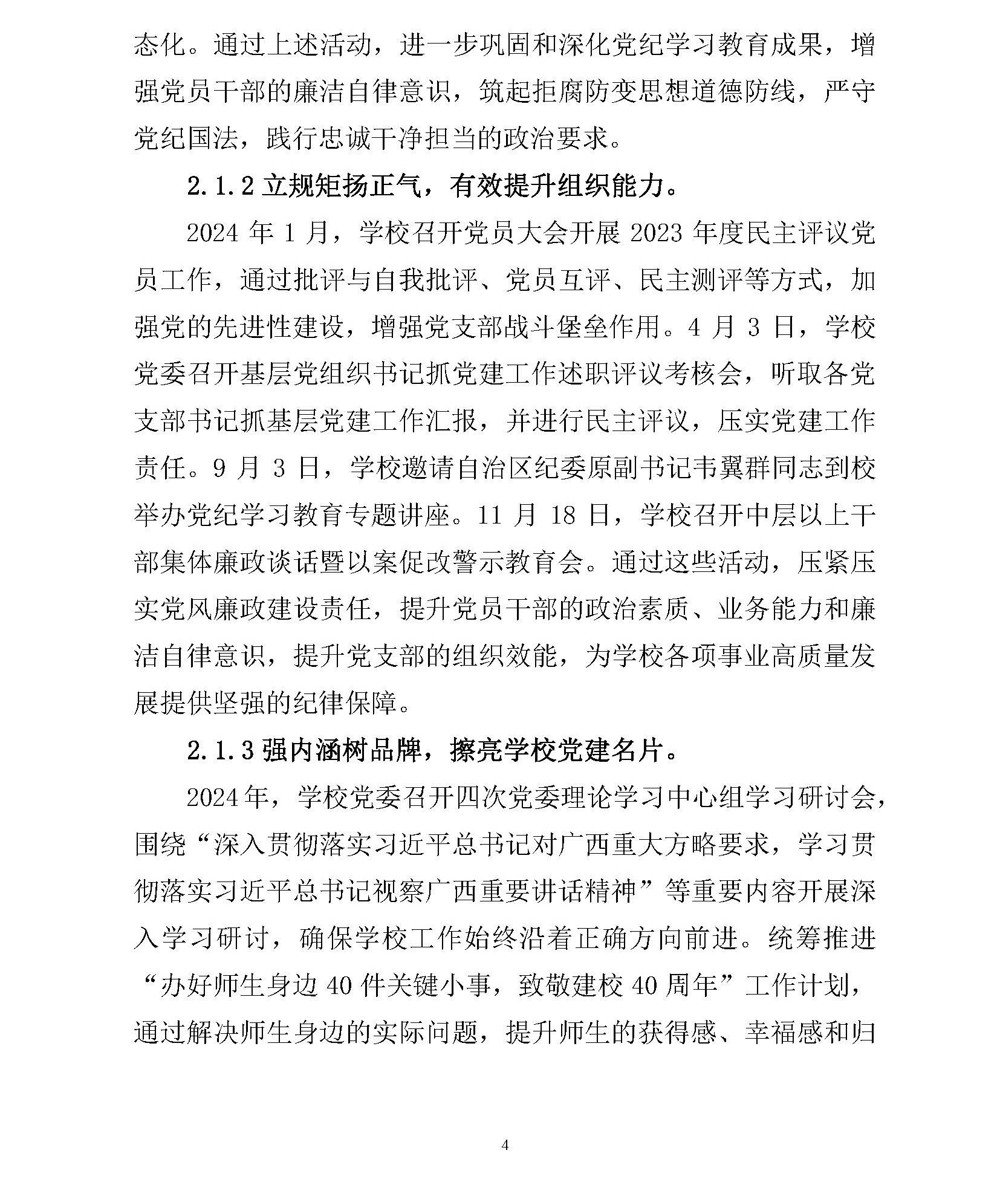 态化。通过上述活动，进一步巩固和深化党纪学习教育成果，增强党员干部的廉洁自律意识，筑起拒腐防变思想道德防线，严守党纪国法，践行忠诚干净担当的政治要求。

2.1.2 立规矩扬正气，有效提升组织能力。

2024 年 1 月，学校召开党员大会开展 2023 年度民主评议党员工作，通过批评与自我批评、党员互评、民主测评等方式，加强党的先进性建设，增强党支部战斗堡垒作用。4 月 3 日，学校党委召开基层党组织书记抓党建工作述职评议考核会，听取各党支部书记抓基层党建工作汇报，并进行民主评议，压实党建工作责任。9 月 3 日，学校邀请自治区纪委原副书记韦翼群同志到校举办党纪学习教育专题讲座。11 月 18 日，学校召开中层以上干部集体廉政谈话暨以案促改警示教育会。通过这些活动，压紧压实党风廉政建设责任，提升党员干部的政治素质、业务能力和廉洁自律意识，提升党支部的组织效能，为学校各项事业高质量发展提供坚强的纪律保障。

2.1.3 强内涵树品牌，擦亮学校党建名片。

2024年，学校党委召开四次党委理论学习中心组学习研讨会，围绕“深入贯彻落实习近平总书记对广西重大方略要求，学习贯彻落实习近平总书记视察广西重要讲话精神”等重要内容开展深入学习研讨，确保学校工作始终沿着正确方向前进。统筹推进“办好师生身边 40 件关键小事，致敬建校 40 周年”工作计划，通过解决师生身边的实际问题，提升师生的获得感、幸福感和归

4